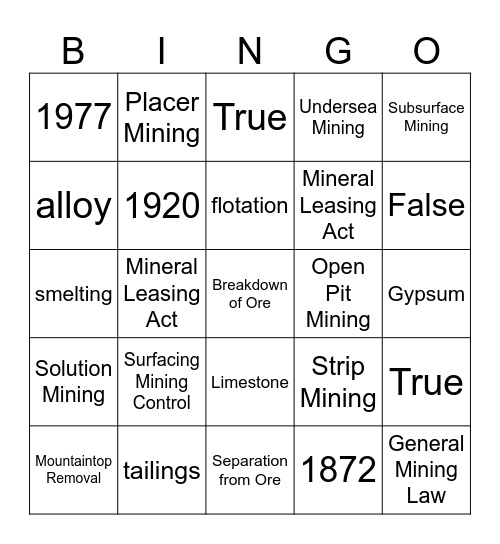 | B | I | N | G | O |
|---|---|---|---|---|
| 1977 | Placer Mining | True | Undersea Mining | Subsurface Mining |
| alloy | 1920 | flotation | Mineral Leasing Act | False |
| smelting | Mineral Leasing Act | Breakdown of Ore | Open Pit Mining | Gypsum |
| Solution Mining | Surfacing Mining Control | Limestone | Strip Mining | True |
| Mountaintop Removal | tailings | Separation from Ore | 1872 | General Mining Law |